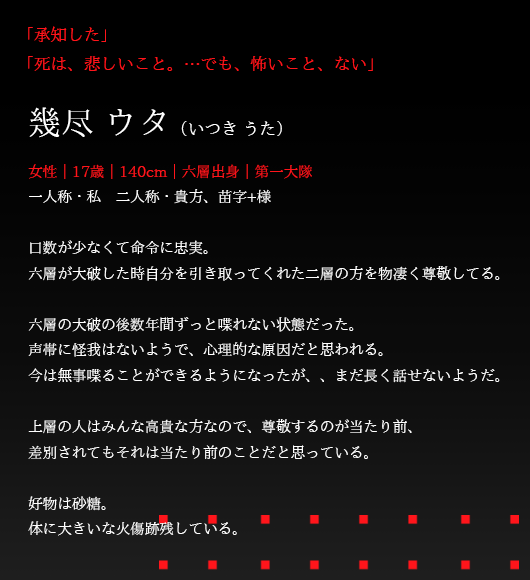 「承知した」

「死は、悲しいこと。…でも、怖いこと、ない」

幾尽 ウタ（いつき うた）

女性｜17歳｜140cm｜六層出身｜第一大隊

一人称・私　二人称・貴方、苗字+様

口数が少なくて命令に忠実。
六層が大破した時自分を引き取ってくれた二層の方を物凄く尊敬してる。

六層の大破の後数年間ずっと喋れない状態だった。
声帯に怪我はないようで、心理的な原因だと思われる。
今は無事喋ることができるようになったが、、まだ長く話せないようだ。

上層の人はみんな高貴な方なので、尊敬するのが当たり前、
差別されてもそれは当たり前のことだと思っている。

好物は砂糖。
体に大きいな火傷跡残している。